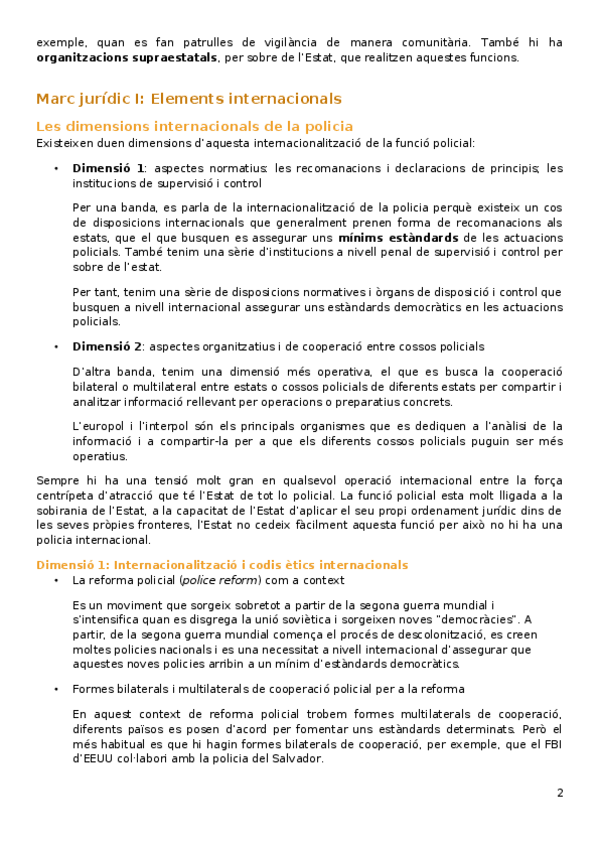 exemple, quan es fan patrulles de vigilància de manera comunitària. També hi ha **organitzacions supraestatals**, per sobre de l'Estat, que realitzen aquestes funcions.

Marc jurídic I: Elements internacionals

Les dimensions internacionals de la policia

Existeixen duen dimensions d'aquesta internacionalització de la funció policial:

• **Dimensió 1**: aspectes normatius: les recomanacions i declaracions de principis; les institucions de supervisió i control

Per una banda, es parla de la internacionalització de la policia perquè existeix un cos de disposicions internacionals que generalment prenen forma de recomanacions als estats, que el que busquen es assegurar uns **mínims estàndards** de les actuacions policials. També tenim una sèrie d'institucions a nivell penal de supervisió i control per sobre de l'estat.

Per tant, tenim una sèrie de disposicions normatives i òrgans de disposició i control que busquen a nivell internacional assegurar uns estàndards democràtics en les actuacions policials.

• **Dimensió 2**: aspectes organitzatius i de cooperació entre cossos policials

D'altra banda, tenim una dimensió més operativa, el que es busca la cooperació bilateral o multilateral entre estats o cossos policials de diferents estats per compartir i analitzar informació rellevant per operacions o preparatius concrets.

L'europol i l'interpol són els principals organismes que es dediquen a l'anàlisi de la informació i a compartir-la per a que els diferents cossos policials puguin ser més operatius.

Sempre hi ha una tensió molt gran en qualsevol operació internacional entre la força centrípeta d'atracció que té l'Estat de tot lo policial. La funció policial esta molt lligada a la sobirania de l'Estat, a la capacitat de l'Estat d'aplicar el seu propi ordenament jurídic dins de les seves pròpies fronteres, l'Estat no cedeix fàcilment aquesta funció per això no hi ha una policia internacional.

Dimensió 1: Internacionalització i codis ètics internacionals

• La reforma policial (*police reform*) com a context

Es un moviment que sorgeix sobretot a partir de la segona guerra mundial i s'intensifica quan es disgrega la unió soviètica i sorgeixen noves "democràcies". A partir, de la segona guerra mundial comença el procés de descolonització, es creen moltes policies nacionals i es una necessitat a nivell internacional d'assegurar que aquestes noves policies arribin a un mínim d'estàndards democràtics.

• Formes bilaterals i multilaterals de cooperació policial per a la reforma

En aquest context de reforma policial trobem formes multilaterals de cooperació, diferents països es posen d'acord per fomentar uns estàndards determinats. Però el més habitual es que hi hagin formes bilaterals de cooperació, per exemple, que el FBI d'EEUU col·labori amb la policia del Salvador.

2